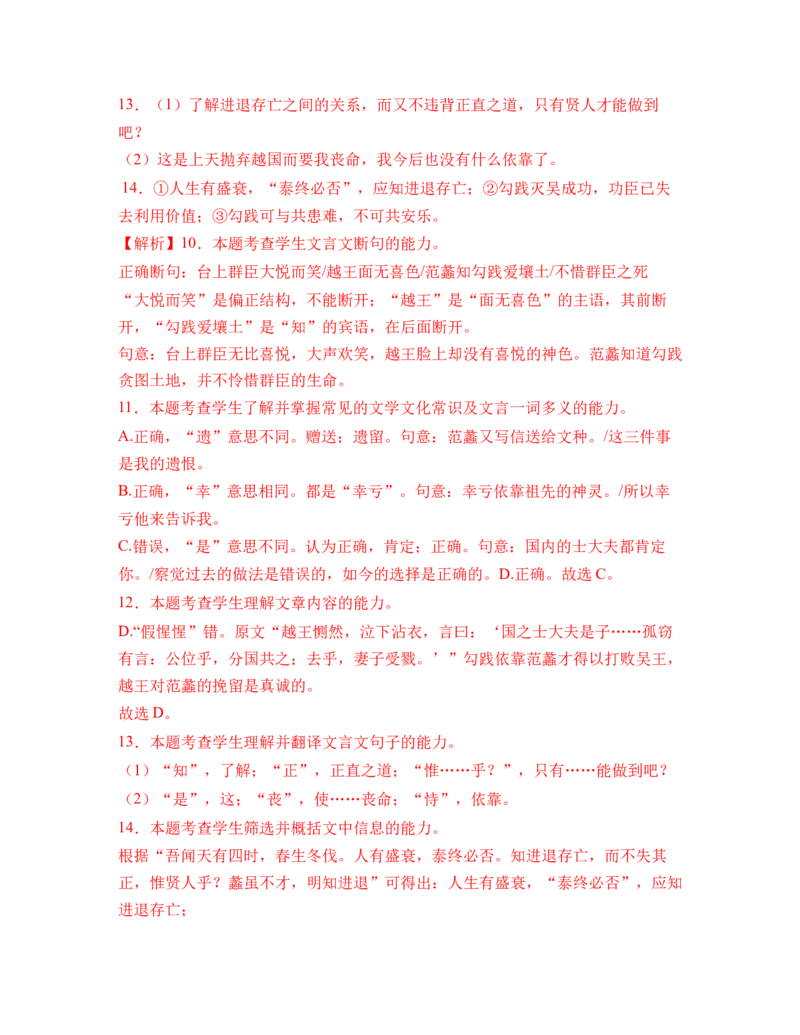 13.（1）了解进退存亡之间的关系，而又不违背正直之道，只有贤人才能做到吧？

（2）这是上天抛弃越国而要我丧命，我今后也没有什么依靠了。

14.①人生有盛衰，“泰终必否”，应知进退存亡；②勾践灭吴成功，功臣已失去利用价值；③勾践可与共患难，不可共安乐。

【解析】10.本题考查学生文言文断句的能力。

正确断句：台上群臣大悦而笑/越王面无喜色/范蠡知勾践爱壤土/不惜群臣之死

“大悦而笑”是偏正结构，不能断开；“越王”是“面无喜色”的主语，其前断开，“勾践爱壤土”是“知”的宾语，在后面断开。

句意：台上群臣无比喜悦，大声欢笑，越王脸上却没有喜悦的神色。范蠡知道勾践贪图土地，并不怜惜群臣的生命。

11.本题考查学生了解并掌握常见的文学文化常识及文言一词多义的能力。

A.正确，“遗”意思不同。赠送；遗留。句意：范蠡又写信送给文种。/这三件事是我的遗恨。

B.正确，“幸”意思相同。都是“幸亏”。句意：幸亏依靠祖先的神灵。/所以幸亏他来告诉我。

C.错误，“是”意思不同。认为正确，肯定；正确。句意：国内的士大夫都肯定你。/察觉过去的做法是错误的，如今的选择是正确的。D.正确。故选C。

12.本题考查学生理解文章内容的能力。

D.“假惺惺”错。原文“越王恻然，泣下沾衣，言曰：‘国之士大夫是子……孤窃有言：公位乎，分国共之；去乎，妻子受戮。’”勾践依靠范蠡才得以打败吴王，越王对范蠡的挽留是真诚的。

故选D。

13.本题考查学生理解并翻译文言文句子的能力。

（1）“知”，了解；“正”，正直之道；“惟……乎？”，只有……能做到吧？

（2）“是”，这；“丧”，使……丧命；“恃”，依靠。

14.本题考查学生筛选并概括文中信息的能力。

根据“吾闻天有四时，春生冬伐。人有盛衰，泰终必否。知进退存亡，而不失其正，惟贤人乎？蠡虽不才，明知进退”可得出：人生有盛衰，“泰终必否”，应知进退存亡；